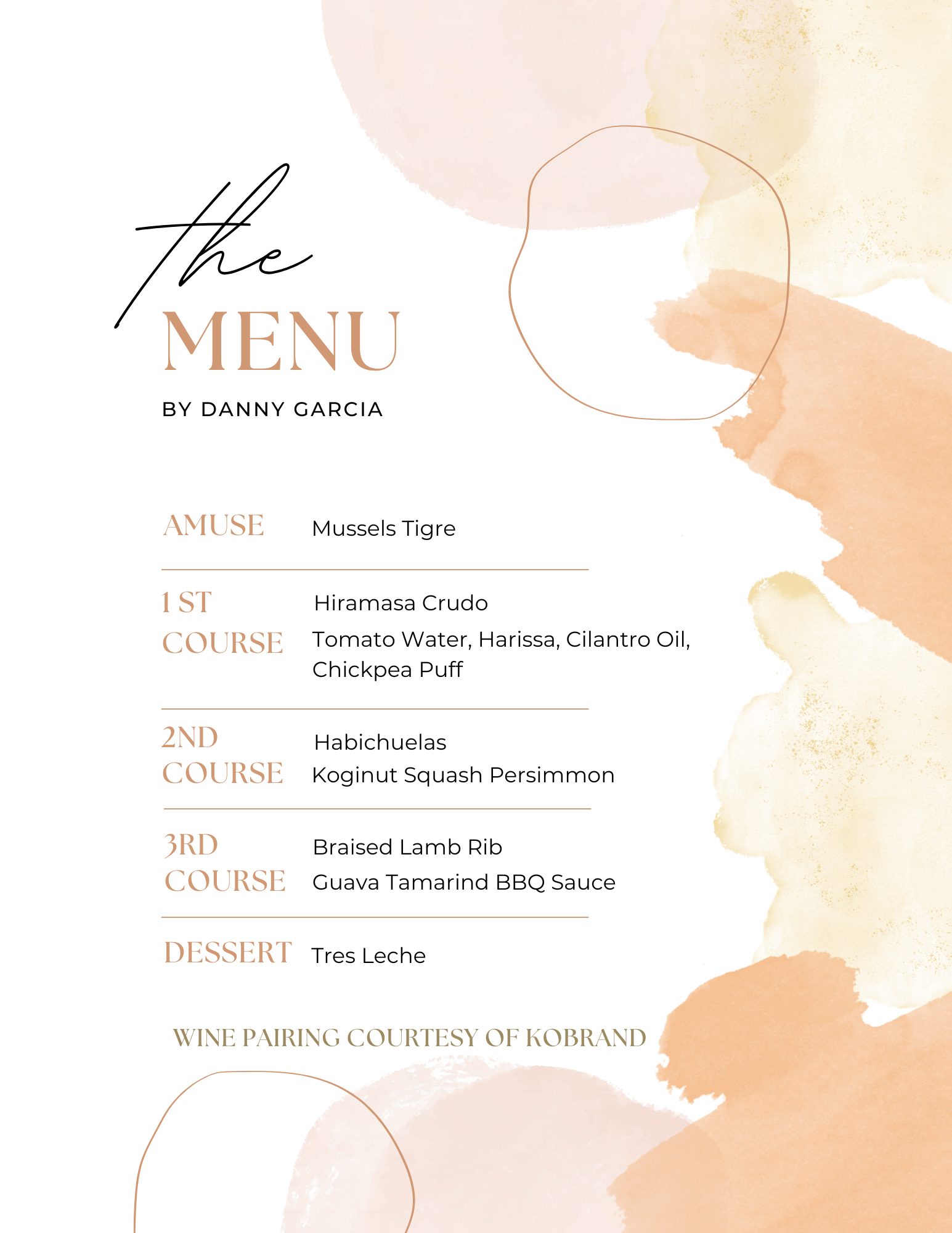 the
MENU
BY DANNY GARCIA

AMUSE
Mussels Tigre

1 ST COURSE
Hiramasa Crudo
Tomato Water, Harissa, Cilantro Oil, Chickpea Puff

2ND COURSE
Habichuelas
Koginut Squash Persimmon

3RD COURSE
Braised Lamb Rib
Guava Tamarind BBQ Sauce

DESSERT
Tres Leche

WINE PAIRING COURTESY OF KOBRAND